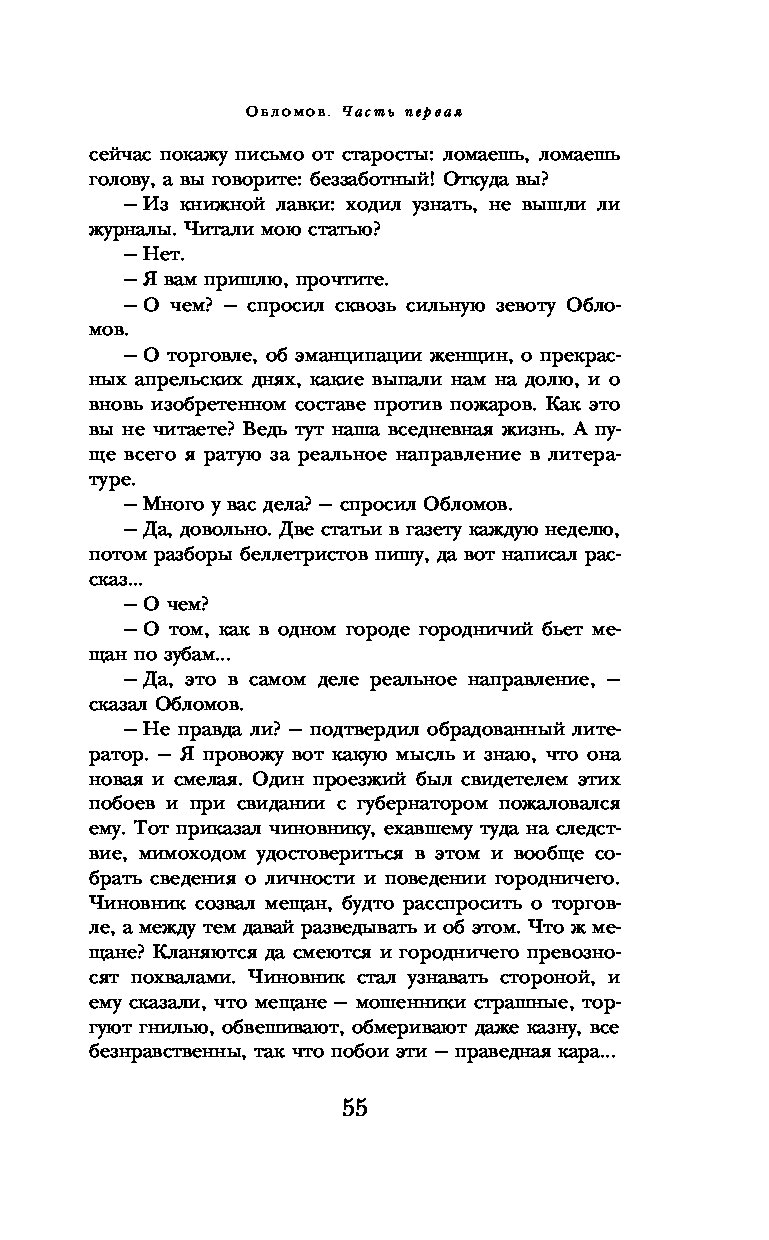 Обломов. Часть первая

сейчас покажу письмо от старосты: ломаешь, ломаешь голову, а вы говорите: беззаботный! Откуда вы?

– Из книжной лавки: ходил узнать, не вышли ли журналы. Читали мою статью?

– Нет.

– Я вам пришлю, прочтите.

– О чем? – спросил сквозь сильную зевоту Обломов.

– О торговле, об эманципации женщин, о прекрасных апрельских днях, какие выпали нам на долю, и о вновь изобретенном составе против пожаров. Как это вы не читаете? Ведь тут наша вседневная жизнь. А пуще всего я ратую за реальное направление в литературе.

– Много у вас дела? – спросил Обломов.

– Да, довольно. Две статьи в газету каждую неделю, потом разборы беллетристов пишу, да вот написал рассказ...

– О чем?

– О том, как в одном городе городничий бьет мещан по зубам...

– Да, это в самом деле реальное направление, – сказал Обломов.

– Не правда ли? – подтвердил обрадованный литератор. – Я провожу вот какую мысль и знаю, что она новая и смелая. Один проезжий был свидетелем этих побоев и при свидании с губернатором пожаловался ему. Тот приказал чиновнику, ехавшему туда на следствие, мимоходом удостовериться в этом и вообще собрать сведения о личности и поведении городничего. Чиновник созвал мещан, будто расспросить о торговле, а между тем давай разведывать и об этом. Что ж мещане? Кланяются да смеются и городничего превозносят похвалами. Чиновник стал узнавать стороной, и ему сказали, что мещане – мошенники страшные, торгуют гнилью, обвешивают, обмеривают даже казну, все безнравственны, так что побои эти – праведная кара...

55